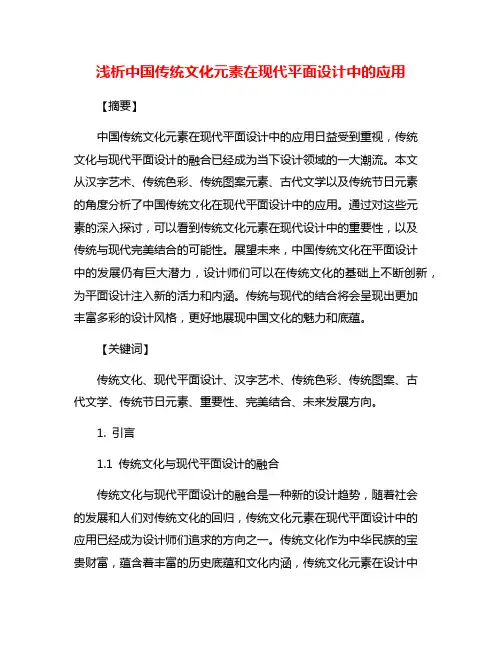 浅析中国传统文化元素在现代平面设计中的应用

【摘要】

中国传统文化元素在现代平面设计中的应用日益受到重视，传统文化与现代平面设计的融合已经成为当下设计领域的一大潮流。本文从汉字艺术、传统色彩、传统图案元素、古代文学以及传统节日元素的角度分析了中国传统文化在现代平面设计中的应用。通过对这些元素的深入探讨，可以看到传统文化元素在现代设计中的重要性，以及传统与现代完美结合的可能性。展望未来，中国传统文化在平面设计中的发展仍有巨大潜力，设计师们可以在传统文化的基础上不断创新，为平面设计注入新的活力和内涵。传统与现代的结合将会呈现出更加丰富多彩的设计风格，更好地展现中国文化的魅力和底蕴。

【关键词】

传统文化、现代平面设计、汉字艺术、传统色彩、传统图案、古代文学、传统节日元素、重要性、完美结合、未来发展方向。

1. 引言

1.1 传统文化与现代平面设计的融合

传统文化与现代平面设计的融合是一种新的设计趋势，随着社会的发展和人们对传统文化的回归，传统文化元素在现代平面设计中的应用已经成为设计师们追求的方向之一。传统文化作为中华民族的宝贵财富，蕴含着丰富的历史底蕴和文化内涵，传统文化元素在设计中